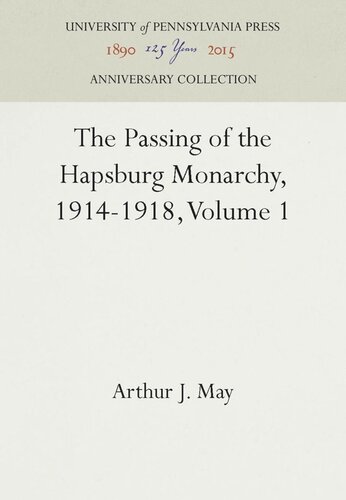 UNIVERSITY of PENNSYLVANIA PRESS
1890 125 Years 2015
ANNIVERSARY COLLECTION

The Passing of the Hapsburg Monarchy, 1914-1918, Volume 1

Arthur J. May